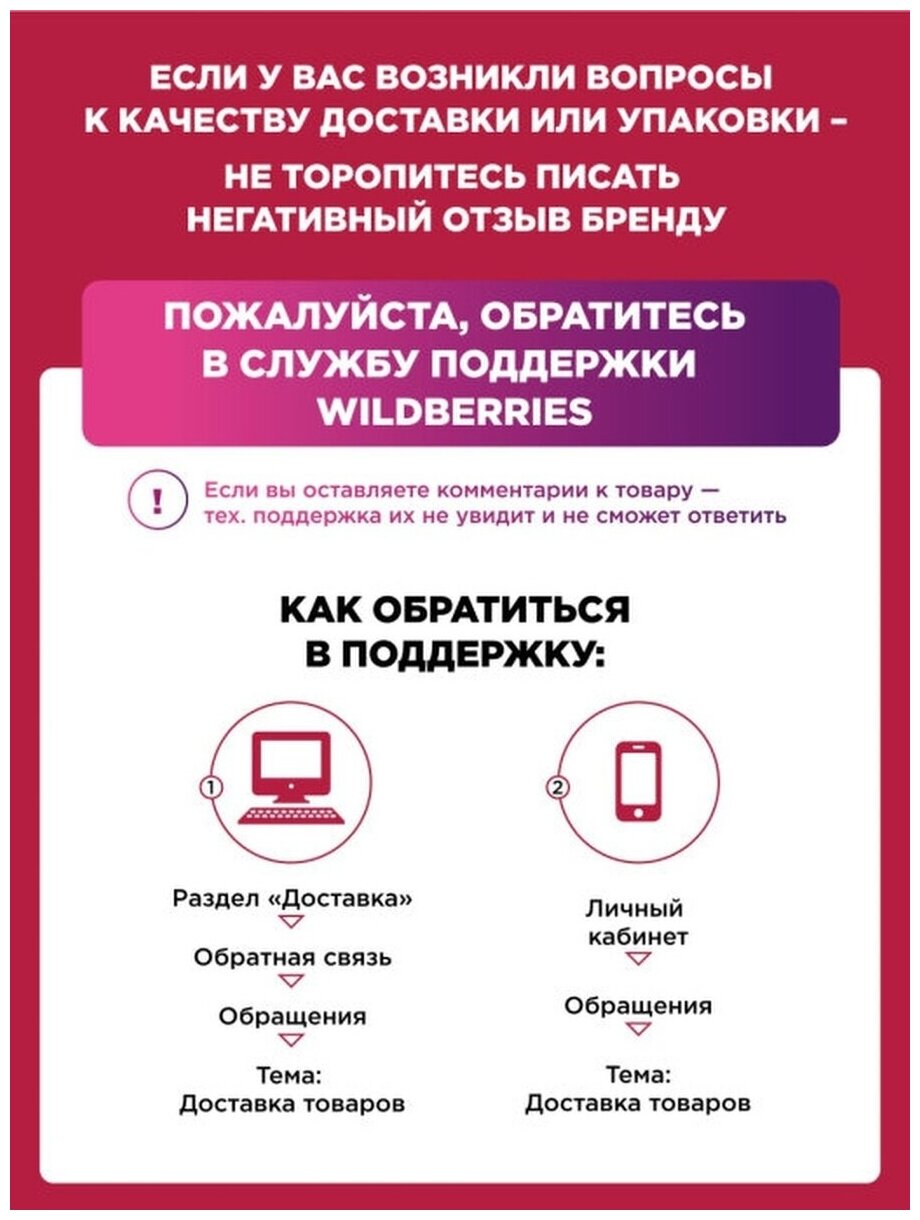 ЕСЛИ У ВАС ВОЗНИКЛИ ВОПРОСЫ К КАЧЕСТВУ ДОСТАВКИ ИЛИ УПАКОВКИ –

НЕ ТОРОПИТЕСЬ ПИСАТЬ НЕГАТИВНЫЙ ОТЗЫВ БРЕНДУ

ПОЖАЛУЙСТА, ОБРАТИТЕСЬ В СЛУЖБУ ПОДДЕРЖКИ WILDBERRIES

!

Если вы оставляете комментарии к товару — тех. поддержка их не увидит и не сможет ответить

КАК ОБРАТИТЬСЯ В ПОДДЕРЖКУ:

1

Раздел «Доставка»

Обратная связь

Обращения

Тема: Доставка товаров

2

Личный кабинет

Обращения

Тема: Доставка товаров